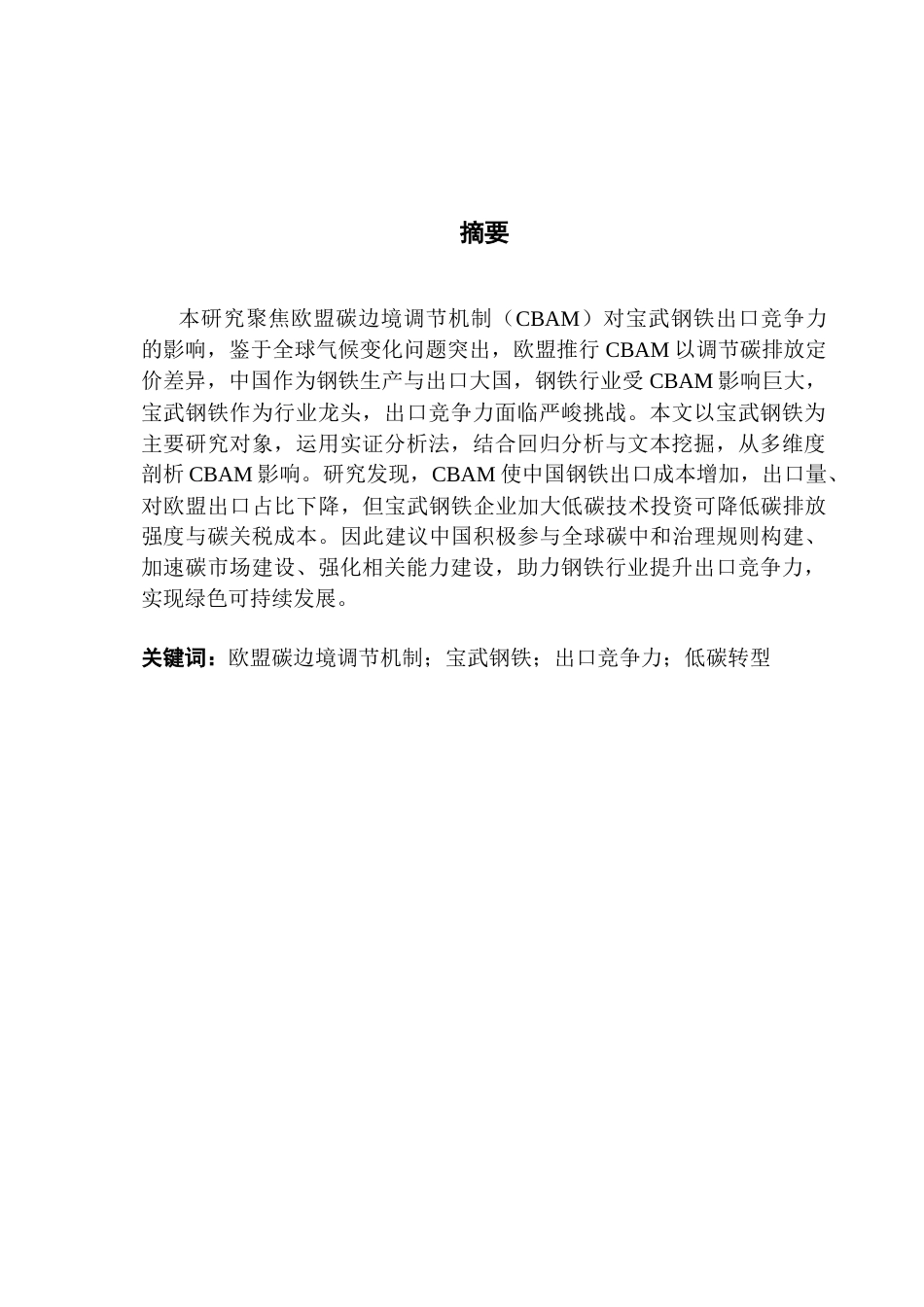 摘要

本研究聚焦欧盟碳边境调节机制（CBAM）对宝武钢铁出口竞争力的影响，鉴于全球气候变化问题突出，欧盟推行 CBAM 以调节碳排放定价差异，中国作为钢铁生产与出口大国，钢铁行业受 CBAM 影响巨大，宝武钢铁作为行业龙头，出口竞争力面临严峻挑战。本文以宝武钢铁为主要研究对象，运用实证分析法，结合回归分析与文本挖掘，从多维度剖析 CBAM 影响。研究发现，CBAM 使中国钢铁出口成本增加，出口量、对欧盟出口占比下降，但宝武钢铁企业加大低碳技术投资可降低碳排放强度与碳关税成本。因此建议中国积极参与全球碳中和治理规则构建、加速碳市场建设、强化相关能力建设，助力钢铁行业提升出口竞争力，实现绿色可持续发展。

关键词：欧盟碳边境调节机制；宝武钢铁；出口竞争力；低碳转型